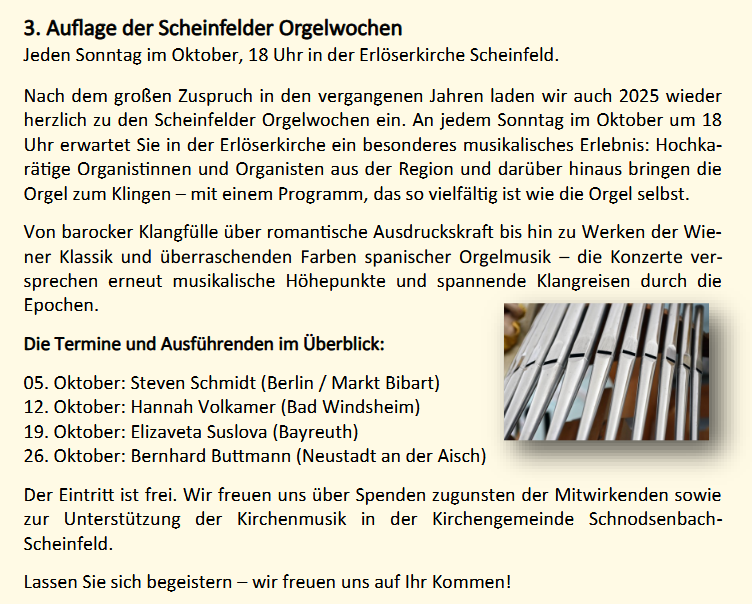 3. Auflage der Scheinfelder Orgelwochen
Jeden Sonntag im Oktober, 18 Uhr in der Erlöserkirche Scheinfeld.

Nach dem großen Zuspruch in den vergangenen Jahren laden wir auch 2025 wieder herzlich zu den Scheinfelder Orgelwochen ein. An jedem Sonntag im Oktober um 18 Uhr erwartet Sie in der Erlöserkirche ein besonderes musikalisches Erlebnis: Hochkarätige Organistinnen und Organisten aus der Region und darüber hinaus bringen die Orgel zum Klingen – mit einem Programm, das so vielfältig ist wie die Orgel selbst.

Von barocker Klangfülle über romantische Ausdruckskraft bis hin zu Werken der Wiener Klassik und überraschenden Farben spanischer Orgelmusik – die Konzerte versprechen erneut musikalische Höhepunkte und spannende Klangreisen durch die Epochen.

Die Termine und Ausführenden im Überblick:

05. Oktober: Steven Schmidt (Berlin / Markt Bibart)
12. Oktober: Hannah Volkamer (Bad Windsheim)
19. Oktober: Elizaveta Suslova (Bayreuth)
26. Oktober: Bernhard Buttmann (Neustadt an der Aisch)

Der Eintritt ist frei. Wir freuen uns über Spenden zugunsten der Mitwirkenden sowie zur Unterstützung der Kirchenmusik in der Kirchengemeinde Schnodsenbach-Scheinfeld.

Lassen Sie sich begeistern – wir freuen uns auf Ihr Kommen!